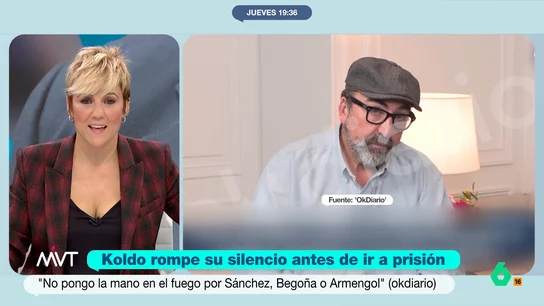 JUEVES 19:36

Fuente: 'OkDiario'

MVT

Koldo rompe su silencio antes de ir a prisión

"No pongo la mano en el fuego por Sánchez, Begoña o Armengol" (okdiario)

6

16